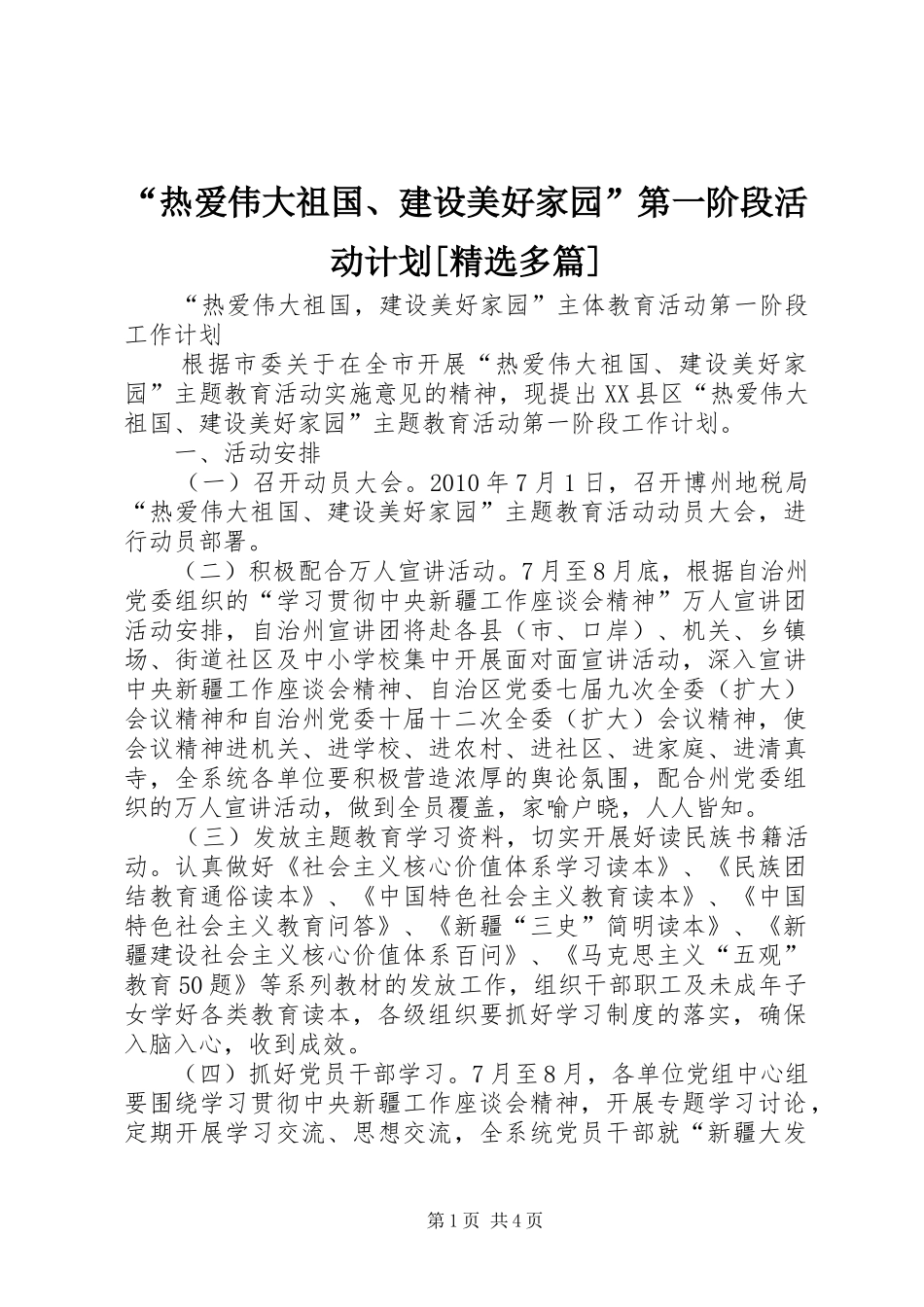 “热爱伟大祖国、建设美好家园”第一阶段活动计划[精选多篇]

“热爱伟大祖国，建设美好家园”主体教育活动第一阶段工作计划

根据市委关于在全市开展“热爱伟大祖国、建设美好家园”主题教育活动实施意见的精神，现提出XX县区“热爱伟大祖国、建设美好家园”主题教育活动第一阶段工作计划。

一、活动安排

（一）召开动员大会。2010年7月1日，召开博州地税局“热爱伟大祖国、建设美好家园”主题教育活动动员大会，进行动员部署。

（二）积极配合万人宣讲活动。7月至8月底，根据自治州党委组织的“学习贯彻中央新疆工作座谈会精神”万人宣讲团活动安排，自治州宣讲团将赴各县（市、口岸）、机关、乡镇场、街道社区及中小学校集中开展面对面宣讲活动，深入宣讲中央新疆工作座谈会精神、自治区党委七届九次全委（扩大）会议精神和自治州党委十届十二次全委（扩大）会议精神，使会议精神进机关、进学校、进农村、进社区、进家庭、进清真寺，全系统各单位要积极营造浓厚的舆论氛围，配合州党委组织的万人宣讲活动，做到全员覆盖，家喻户晓，人人皆知。

（三）发放主题教育学习资料，切实开展好读民族书籍活动。认真做好《社会主义核心价值体系学习读本》、《民族团结教育通俗读本》、《中国特色社会主义教育读本》、《中国特色社会主义教育问答》、《新疆“三史”简明读本》、《新疆建设社会主义核心价值体系百问》、《马克思主义“五观”教育50题》等系列教材的发放工作，组织干部职工及未成年子女学好各类教育读本，各级组织要抓好学习制度的落实，确保入脑入心，收到成效。

（四）抓好党员干部学习。7月至8月，各单位党组中心组要围绕学习贯彻中央新疆工作座谈会精神，开展专题学习讨论，定期开展学习交流、思想交流，全系统党员干部就“新疆大发

第1页 共4页